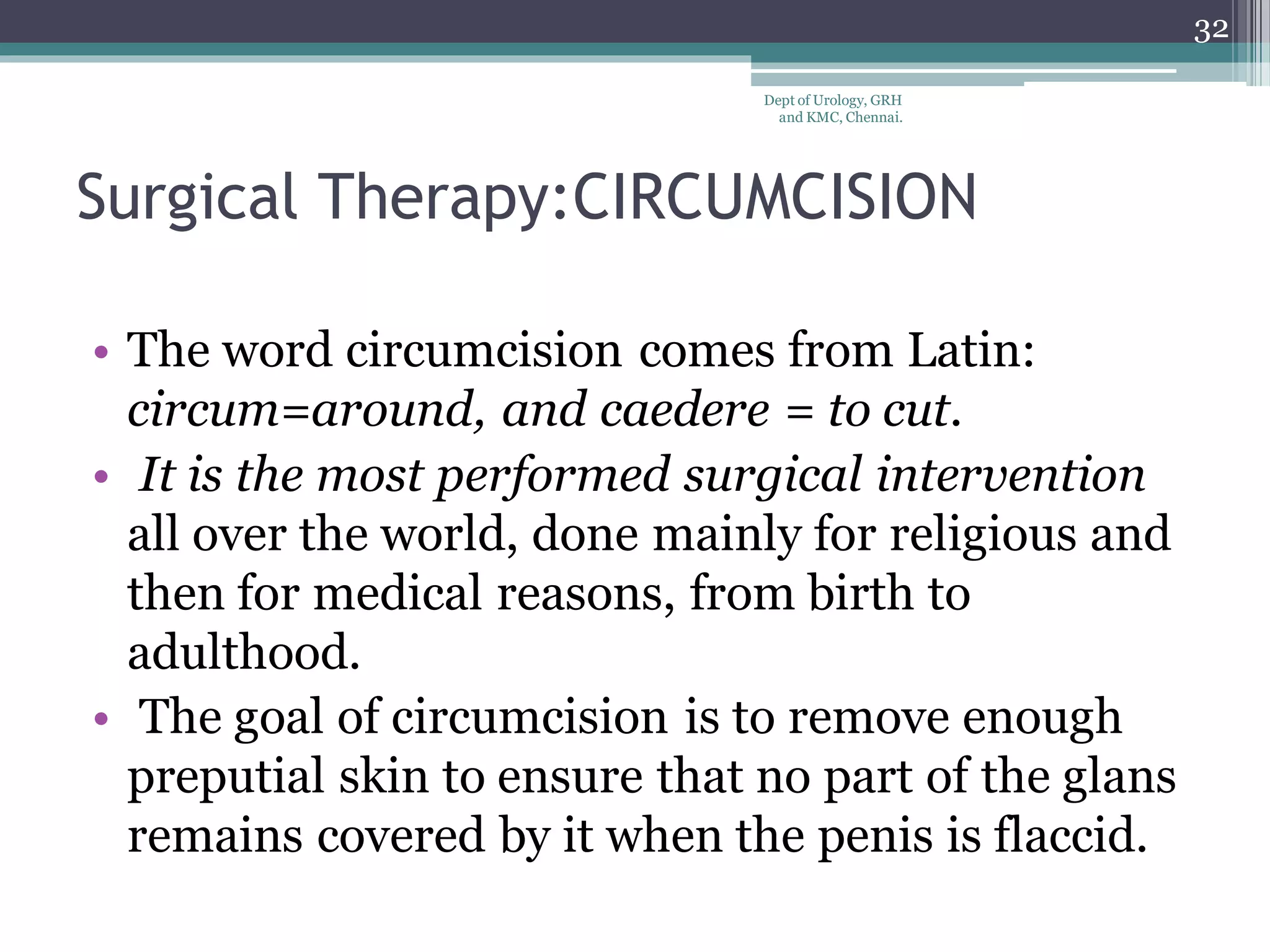 32

Dept of Urology, GRH and KMC, Chennai.

Surgical Therapy:CIRCUMCISION

• The word circumcision comes from Latin: circum=around, and caedere = to cut.
• It is the most performed surgical intervention all over the world, done mainly for religious and then for medical reasons, from birth to adulthood.
• The goal of circumcision is to remove enough preputial skin to ensure that no part of the glans remains covered by it when the penis is flaccid.